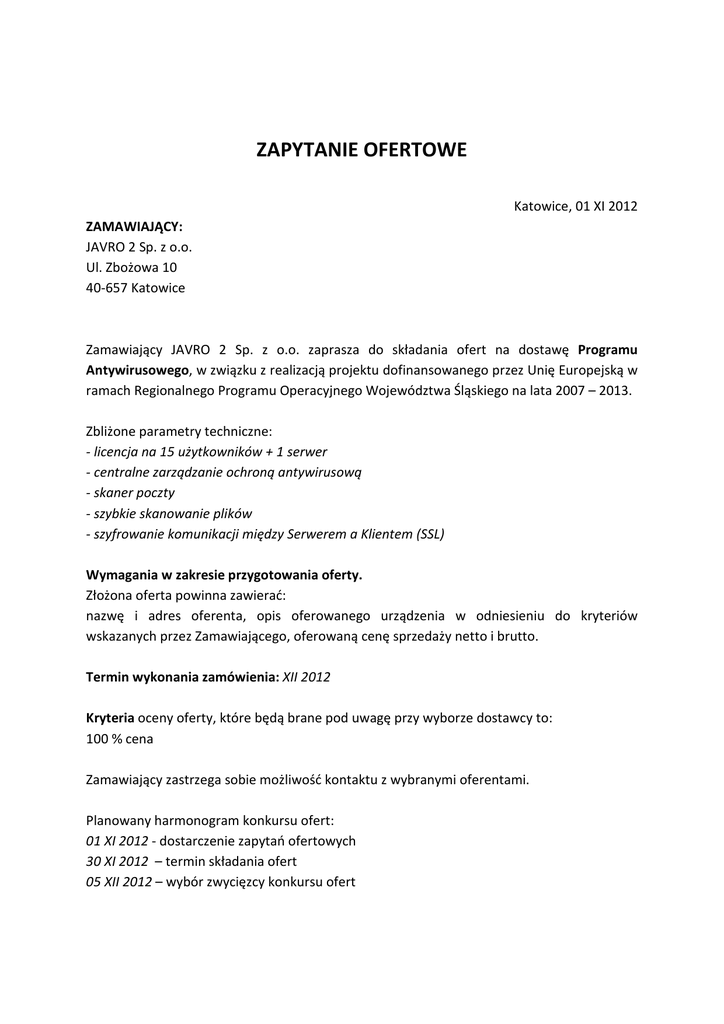 ZAPYTANIE OFERTOWE

Katowice, 01 XI 2012

ZAMAWIAJĄCY:
JAVRO 2 Sp. z o.o.
Ul. Zbożowa 10
40-657 Katowice

Zamawiający JAVRO 2 Sp. z o.o. zaprasza do składania ofert na dostawę Programu Antywirusowego, w związku z realizacją projektu dofinansowanego przez Unię Europejską w ramach Regionalnego Programu Operacyjnego Województwa Śląskiego na lata 2007 – 2013.

Zbliżone parametry techniczne:
- licencja na 15 użytkowników + 1 serwer
- centralne zarządzanie ochroną antywirusową
- skaner poczty
- szybkie skanowanie plików
- szyfrowanie komunikacji między Serwerem a Klientem (SSL)

Wymagania w zakresie przygotowania oferty.
Złożona oferta powinna zawierać:
nazwę i adres oferenta, opis oferowanego urządzenia w odniesieniu do kryteriów wskazanych przez Zamawiającego, oferowaną cenę sprzedaży netto i brutto.

Termin wykonania zamówienia: XII 2012

Kryteria oceny oferty, które będą brane pod uwagę przy wyborze dostawcy to:
100 % cena

Zamawiający zastrzega sobie możliwość kontaktu z wybranymi oferentami.

Planowany harmonogram konkursu ofert:
01 XI 2012 - dostarczenie zapytań ofertowych
30 XI 2012 – termin składania ofert
05 XII 2012 – wybór zwycięzcy konkursu ofert